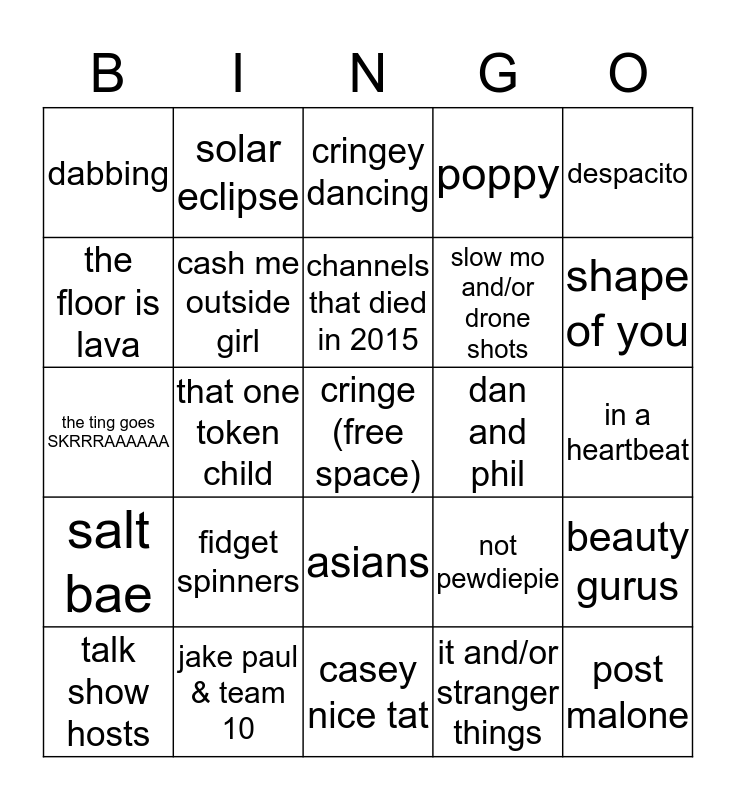 | B | I | N | G | O |
|---|---|---|---|---|
| dabbing | solar eclipse | cringey dancing | poppy | despacito |
| the floor is lava | cash me outside girl | channels that died in 2015 | slow mo and/or drone shots | shape of you |
| the ting goes SKRRRAAAAAA | that one token child | cringe (free space) | dan and phil | in a heartbeat |
| salt bae | fidget spinners | asians | not pewdiepie | beauty gurus |
| talk show hosts | jake paul & team 10 | casey nice tat | it and/or stranger things | post malone |